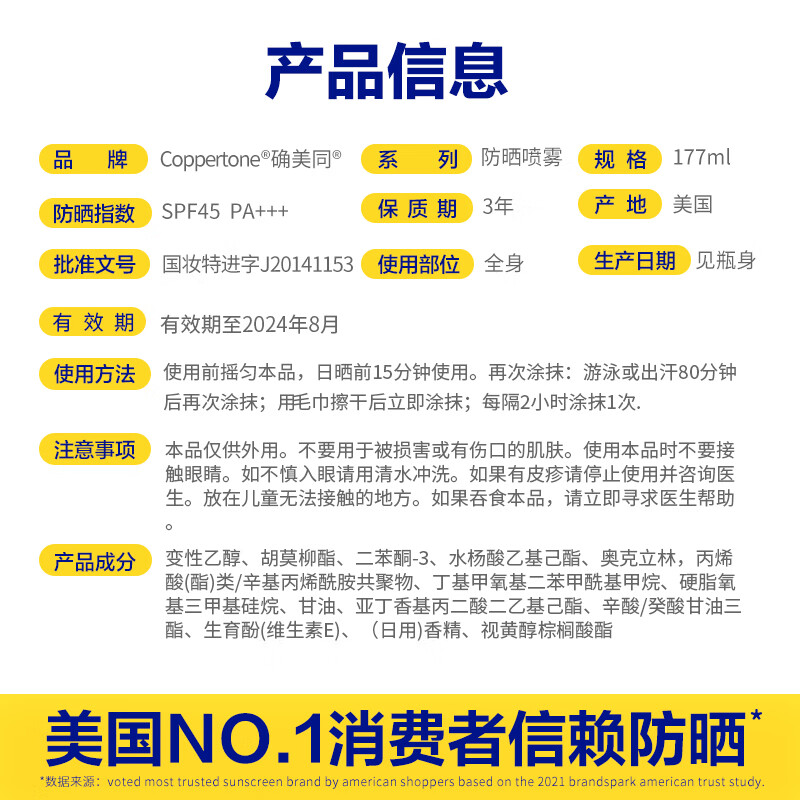 产品信息

品 牌 Coppertone®确美同®
系 列 防晒喷雾
规 格 177ml

防晒指数 SPF45 PA+++
保 质 期 3年
产 地 美国

批准文号 国妆特进字J20141153
使用部位 全身
生产日期 见瓶身

有 效 期 有效期至2024年8月

使用方法 使用前摇匀本品，日晒前15分钟使用。再次涂抹：游泳或出汗80分钟后再次涂抹；用毛巾擦干后立即涂抹；每隔2小时涂抹1次.

注意事项 本品仅供外用。不要用于被损害或有伤口的肌肤。使用本品时不要接触眼睛。如不慎入眼请用清水冲洗。如果有皮疹请停止使用并咨询医生。放在儿童无法接触的地方。如果吞食本品，请立即寻求医生帮助。

产品成分 变性乙醇、胡莫柳酯、二苯酮-3、水杨酸乙基己酯、奥克立林，丙烯酸(酯)类/辛基丙烯酰胺共聚物、丁基甲氧基二苯甲酰基甲烷、硬脂氧基三甲基硅烷、甘油、亚丁香基丙二酸二乙基己酯、辛酸/癸酸甘油三酯、生育酚(维生素E)、（日用)香精、视黄醇棕榈酸酯

美国NO.1消费者信赖防晒*

*数据来源：voted most trusted sunscreen brand by american shoppers based on the 2021 brandspark american trust study.